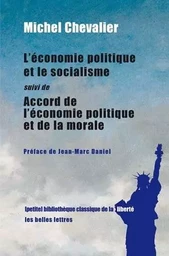 Michel Chevalier

L'économie politique et le socialisme

suivi de

Accord de l'économie politique et de la morale

Préface de Jean-Marc Daniel

[petite] bibliothèque classique de la liberté

les belles lettres